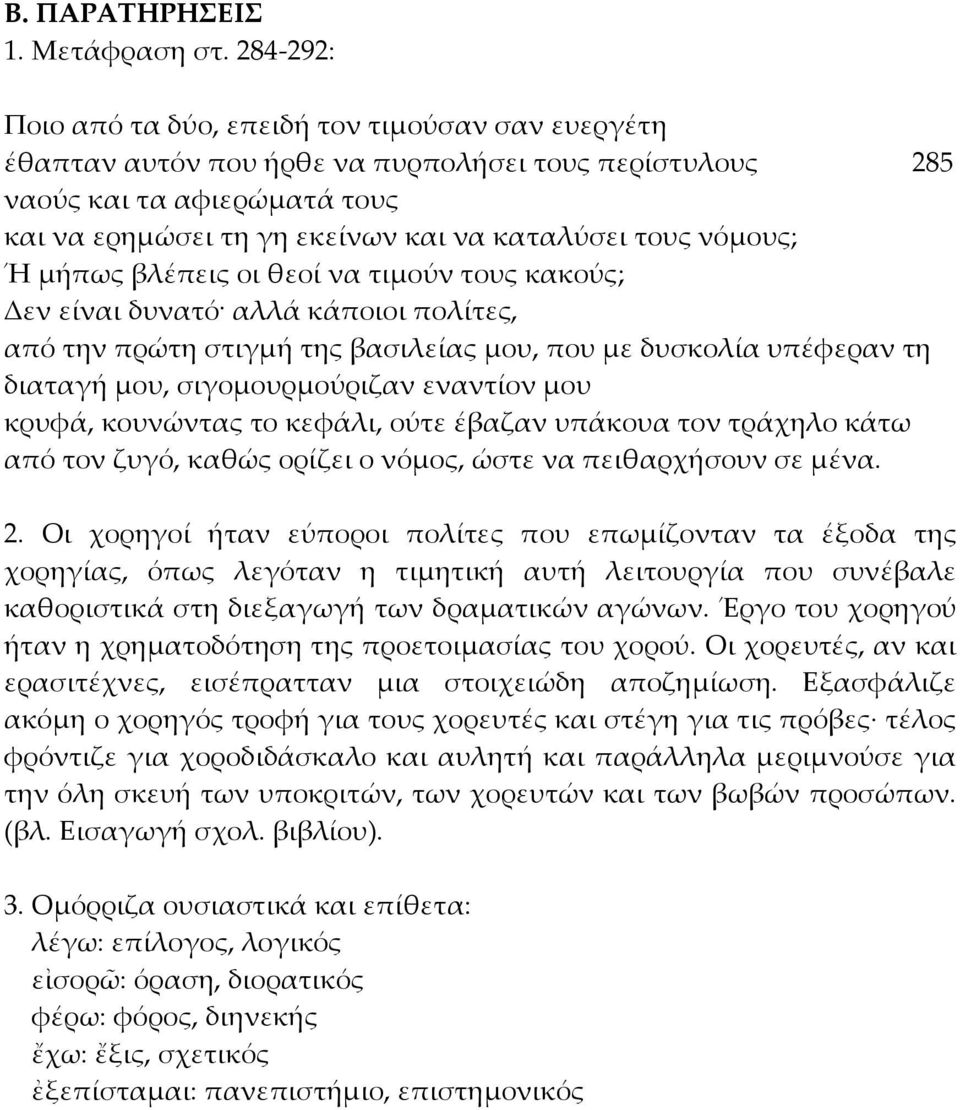 Β. ΠΑΡΑΤΗΡΗΣΕΙΣ
1. Μετάφραση στ. 284-292:

Ποιο από τα δύο, επειδή τον τιμούσαν σαν ευεργέτη
έθαπταν αυτόν που ήρθε να πυρπολήσει τους περίστυλους 285
ναούς και τα αφιερώματά τους
και να ερημώσει τη γη εκείνων και να καταλύσει τους νόμους;
Ή μήπως βλέπεις οι θεοί να τιμούν τους κακούς;
Δεν είναι δυνατό· αλλά κάποιοι πολίτες,
από την πρώτη στιγμή της βασιλείας μου, που με δυσκολία υπέφεραν τη διαταγή μου, σιγομουρμούριζαν εναντίον μου
κρυφά, κουνώντας το κεφάλι, ούτε έβαζαν υπάκουα τον τράχηλο κάτω από τον ζυγό, καθώς ορίζει ο νόμος, ώστε να πειθαρχήσουν σε μένα.

2. Οι χορηγοί ήταν εύποροι πολίτες που επωμίζονταν τα έξοδα της χορηγίας, όπως λεγόταν η τιμητική αυτή λειτουργία που συνέβαλε καθοριστικά στη διεξαγωγή των δραματικών αγώνων. Έργο του χορηγού ήταν η χρηματοδότηση της προετοιμασίας του χορού. Οι χορευτές, αν και ερασιτέχνες, εισέπρατταν μια στοιχειώδη αποζημίωση. Εξασφάλιζε ακόμη ο χορηγός τροφή για τους χορευτές και στέγη για τις πρόβες· τέλος φρόντιζε για χοροδιδάσκαλο και αυλητή και παράλληλα μεριμνούσε για την όλη σκευή των υποκριτών, των χορευτών και των βωβών προσώπων. (βλ. Εισαγωγή σχολ. βιβλίου).

3. Ομόρριζα ουσιαστικά και επίθετα:
λέγω: επίλογος, λογικός
εἰσορῶ: όραση, διορατικός
φέρω: φόρος, διηνεκής
ἔχω: ἕξις, σχετικός
ἐξεπίσταμαι: πανεπιστήμιο, επιστημονικός